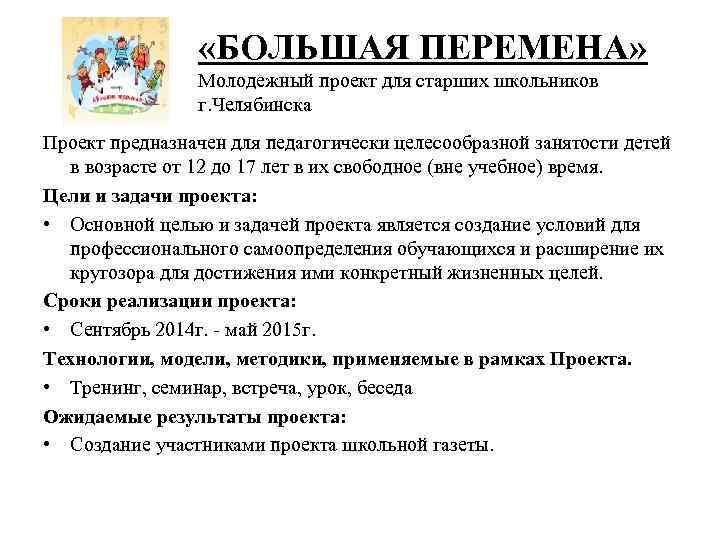 «БОЛЬШАЯ ПЕРЕМЕНА»
Молодежный проект для старших школьников г.Челябинска

Проект предназначен для педагогически целесообразной занятости детей в возрасте от 12 до 17 лет в их свободное (вне учебное) время.

Цели и задачи проекта:

• Основной целью и задачей проекта является создание условий для профессионального самоопределения обучающихся и расширение их кругозора для достижения ими конкретный жизненных целей.

Сроки реализации проекта:

• Сентябрь 2014г. - май 2015г.

Технологии, модели, методики, применяемые в рамках Проекта.

• Тренинг, семинар, встреча, урок, беседа

Ожидаемые результаты проекта:

• Создание участниками проекта школьной газеты.